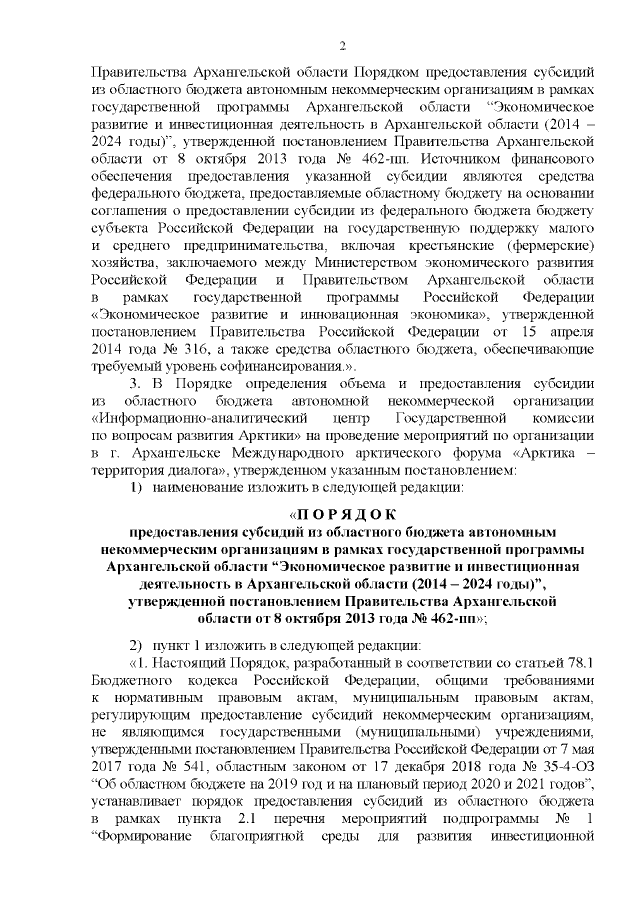 2

Правительства Архангельской области Порядком предоставления субсидий из областного бюджета автономным некоммерческим организациям в рамках государственной программы Архангельской области “Экономическое развитие и инвестиционная деятельность в Архангельской области (2014 – 2024 годы)”, утвержденной постановлением Правительства Архангельской области от 8 октября 2013 года № 462-пп. Источником финансового обеспечения предоставления указанной субсидии являются средства федерального бюджета, предоставляемые областному бюджету на основании соглашения о предоставлении субсидии из федерального бюджета бюджету субъекта Российской Федерации на государственную поддержку малого и среднего предпринимательства, включая крестьянские (фермерские) хозяйства, заключаемого между Министерством экономического развития Российской Федерации и Правительством Архангельской области в рамках государственной программы Российской Федерации «Экономическое развитие и инновационная экономика», утвержденной постановлением Правительства Российской Федерации от 15 апреля 2014 года № 316, а также средства областного бюджета, обеспечивающие требуемый уровень софинансирования.».

3. В Порядке определения объема и предоставления субсидии из областного бюджета автономной некоммерческой организации «Информационно-аналитический центр Государственной комиссии по вопросам развития Арктики» на проведение мероприятий по организации в г. Архангельске Международного арктического форума «Арктика – территория диалога», утвержденном указанным постановлением:

1) наименование изложить в следующей редакции:

«П О Р Я Д О К
предоставления субсидий из областного бюджета автономным некоммерческим организациям в рамках государственной программы Архангельской области “Экономическое развитие и инвестиционная деятельность в Архангельской области (2014 – 2024 годы)”, утвержденной постановлением Правительства Архангельской области от 8 октября 2013 года № 462-пп»;

2) пункт 1 изложить в следующей редакции:

«1. Настоящий Порядок, разработанный в соответствии со статьей 78.1 Бюджетного кодекса Российской Федерации, общими требованиями к нормативным правовым актам, муниципальным правовым актам, регулирующим предоставление субсидий некоммерческим организациям, не являющимся государственными (муниципальными) учреждениями, утвержденными постановлением Правительства Российской Федерации от 7 мая 2017 года № 541, областным законом от 17 декабря 2018 года № 35-4-ОЗ “Об областном бюджете на 2019 год и на плановый период 2020 и 2021 годов”, устанавливает порядок предоставления субсидий из областного бюджета в рамках пункта 2.1 перечня мероприятий подпрограммы № 1 “Формирование благоприятной среды для развития инвестиционной